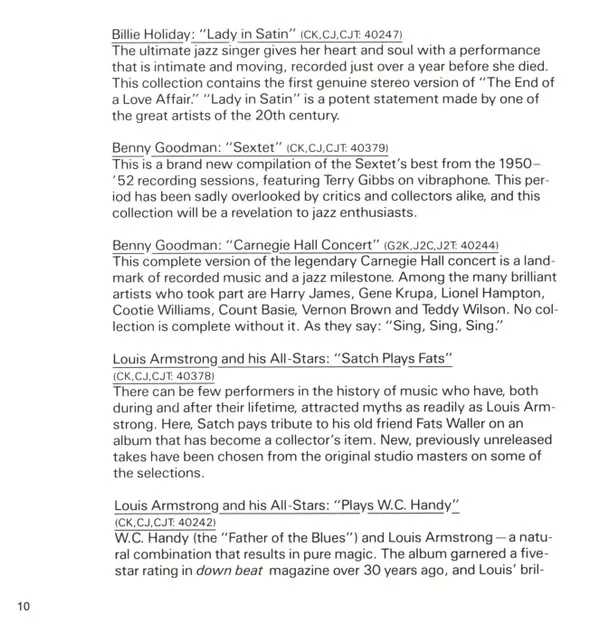 Billie Holiday: "Lady in Satin" (CK,CJ,CJT: 40247)
The ultimate jazz singer gives her heart and soul with a performance that is intimate and moving, recorded just over a year before she died. This collection contains the first genuine stereo version of "The End of a Love Affair." "Lady in Satin" is a potent statement made by one of the great artists of the 20th century.

Benny Goodman: "Sextet" (CK,CJ,CJT: 40379)
This is a brand new compilation of the Sextet's best from the 1950–'52 recording sessions, featuring Terry Gibbs on vibraphone. This period has been sadly overlooked by critics and collectors alike, and this collection will be a revelation to jazz enthusiasts.

Benny Goodman: "Carnegie Hall Concert" (G2K,J2C,J2T: 40244)
This complete version of the legendary Carnegie Hall concert is a landmark of recorded music and a jazz milestone. Among the many brilliant artists who took part are Harry James, Gene Krupa, Lionel Hampton, Cootie Williams, Count Basie, Vernon Brown and Teddy Wilson. No collection is complete without it. As they say: "Sing, Sing, Sing."

Louis Armstrong and his All-Stars: "Satch Plays Fats"
(CK,CJ,CJT: 40378)
There can be few performers in the history of music who have, both during and after their lifetime, attracted myths as readily as Louis Armstrong. Here, Satch pays tribute to his old friend Fats Waller on an album that has become a collector's item. New, previously unreleased takes have been chosen from the original studio masters on some of the selections.

Louis Armstrong and his All-Stars: "Plays W.C. Handy"
(CK,CJ,CJT: 40242)
W.C. Handy (the "Father of the Blues") and Louis Armstrong—a natural combination that results in pure magic. The album garnered a five-star rating in down beat magazine over 30 years ago, and Louis' bril-

10